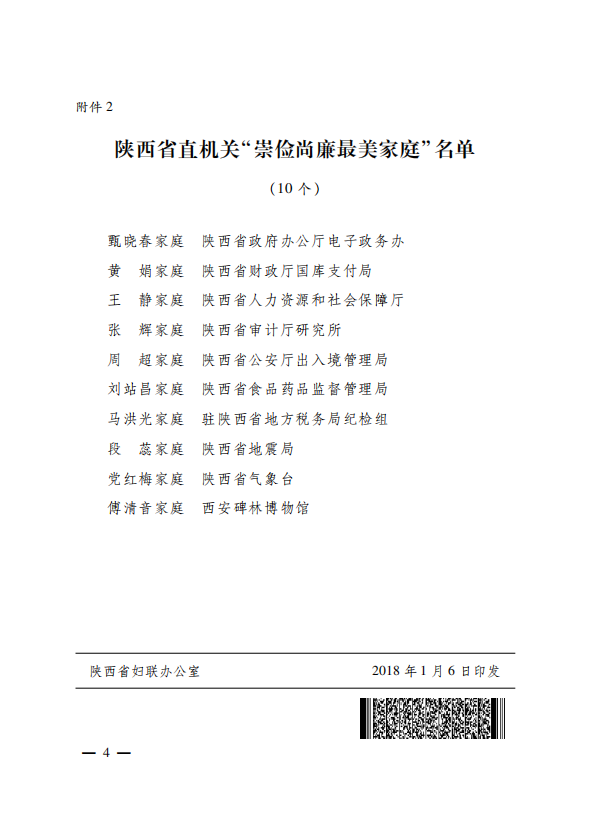 附件 2

陕西省直机关“崇俭尚廉最美家庭”名单

（10 个）

甄晓春家庭　陕西省政府办公厅电子政务办
黄　娟家庭　陕西省财政厅国库支付局
王　静家庭　陕西省人力资源和社会保障厅
张　辉家庭　陕西省审计厅研究所
周　超家庭　陕西省公安厅出入境管理局
刘站昌家庭　陕西省食品药品监督管理局
马洪光家庭　驻陕西省地方税务局纪检组
段　蕊家庭　陕西省地震局
党红梅家庭　陕西省气象台
傅清音家庭　西安碑林博物馆

陕西省妇联办公室　2018 年 1 月 6 日印发

— 4 —